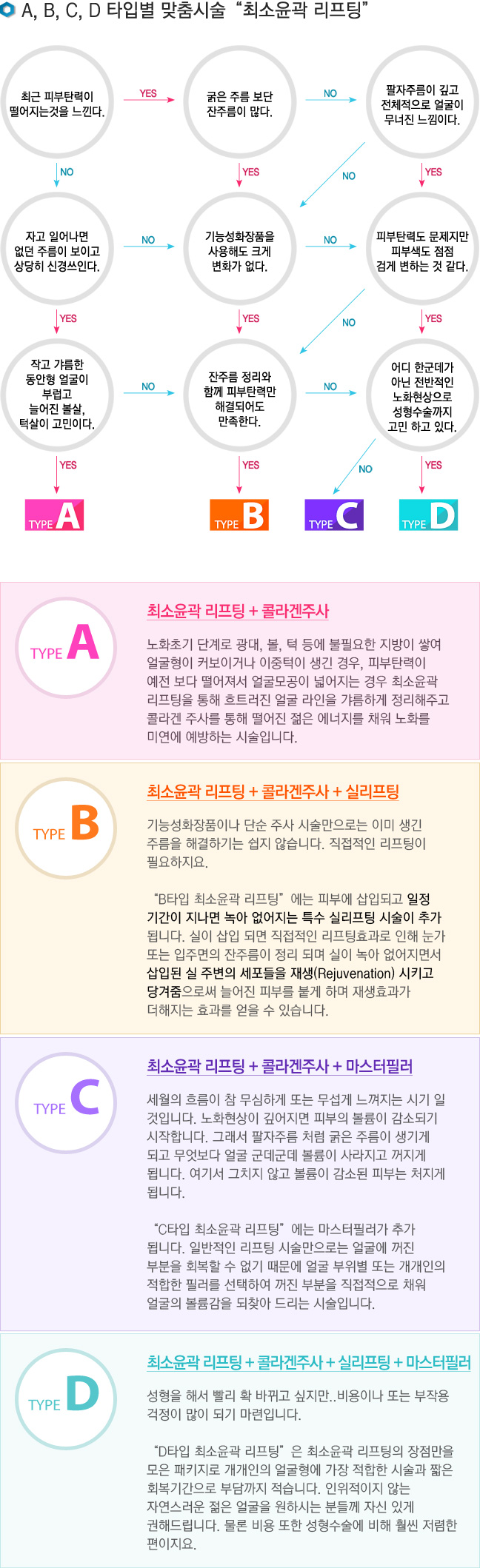 A, B, C, D 타입별 맞춤시술 "최소윤곽 리프팅"

최근 피부탄력이 떨어지는것을 느낀다.

YES

굵은 주름 보단 잔주름이 많다.

NO

팔자주름이 깊고 전체적으로 얼굴이 무너진 느낌이다.

NO

YES

NO

YES

자고 일어나면 없던 주름이 보이고 상당히 신경쓰인다.

NO

기능성화장품을 사용해도 크게 변화가 없다.

NO

피부탄력도 문제지만 피부색도 점점 검게 변하는 것 같다.

YES

YES

NO

YES

작고 갸름한 동안형 얼굴이 부럽고 늘어진 볼살, 턱살이 고민이다.

NO

잔주름 정리와 함께 피부탄력만 해결되어도 만족한다.

NO

어디 한군데가 아닌 전반적인 노화현상으로 성형수술까지 고민 하고 있다.

YES

YES

NO

YES

TYPE A

TYPE B

TYPE C

TYPE D

TYPE A

최소윤곽 리프팅 + 콜라겐주사

노화초기 단계로 광대, 볼, 턱 등에 불필요한 지방이 쌓여 얼굴형이 커보이거나 이중턱이 생긴 경우, 피부탄력이 예전 보다 떨어져서 얼굴모공이 넓어지는 경우 최소윤곽 리프팅을 통해 흐트러진 얼굴 라인을 갸름하게 정리해주고 콜라겐 주사를 통해 떨어진 젊은 에너지를 채워 노화를 미연에 예방하는 시술입니다.

TYPE B

최소윤곽 리프팅 + 콜라겐주사 + 실리프팅

기능성화장품이나 단순 주사 시술만으로는 이미 생긴 주름을 해결하기는 쉽지 않습니다. 직접적인 리프팅이 필요하지요.

"B타입 최소윤곽 리프팅" 에는 피부에 삽입되고 일정 기간이 지나면 녹아 없어지는 특수 실리프팅 시술이 추가 됩니다. 실이 삽입 되면 직접적인 리프팅효과로 인해 눈가 또는 입주면의 잔주름이 정리 되며 실이 녹아 없어지면서 삽입된 실 주변의 세포들을 재생(Rejuvenation) 시키고 당겨줌으로써 늘어진 피부를 붙게 하며 재생효과가 더해지는 효과를 얻을 수 있습니다.

TYPE C

최소윤곽 리프팅 + 콜라겐주사 + 마스터필러

세월의 흐름이 참 무심하게 또는 무섭게 느껴지는 시기 일 것입니다. 노화현상이 깊어지면 피부의 볼륨이 감소되기 시작합니다. 그래서 팔자주름 처럼 굵은 주름이 생기게 되고 무엇보다 얼굴 군데군데 볼륨이 사라지고 꺼지게 됩니다. 여기서 그치지 않고 볼륨이 감소된 피부는 처지게 됩니다.

"C타입 최소윤곽 리프팅" 에는 마스터필러가 추가 됩니다. 일반적인 리프팅 시술만으로는 얼굴에 꺼진 부분을 회복할 수 없기 때문에 얼굴 부위별 또는 개개인의 적합한 필러를 선택하여 꺼진 부분을 직접적으로 채워 얼굴의 볼륨감을 되찾아 드리는 시술입니다.

TYPE D

최소윤곽 리프팅 + 콜라겐주사 + 실리프팅 + 마스터필러

성형을 해서 빨리 확 바뀌고 싶지만..비용이나 또는 부작용 걱정이 많이 되기 마련입니다.

"D타입 최소윤곽 리프팅" 은 최소윤곽 리프팅의 장점만을 모은 패키지로 개개인의 얼굴형에 가장 적합한 시술과 짧은 회복기간으로 부담까지 적습니다. 인위적이지 않는 자연스러운 젊은 얼굴을 원하시는 분들께 자신 있게 권해드립니다. 물론 비용 또한 성형수술에 비해 훨씬 저렴한 편이지요.